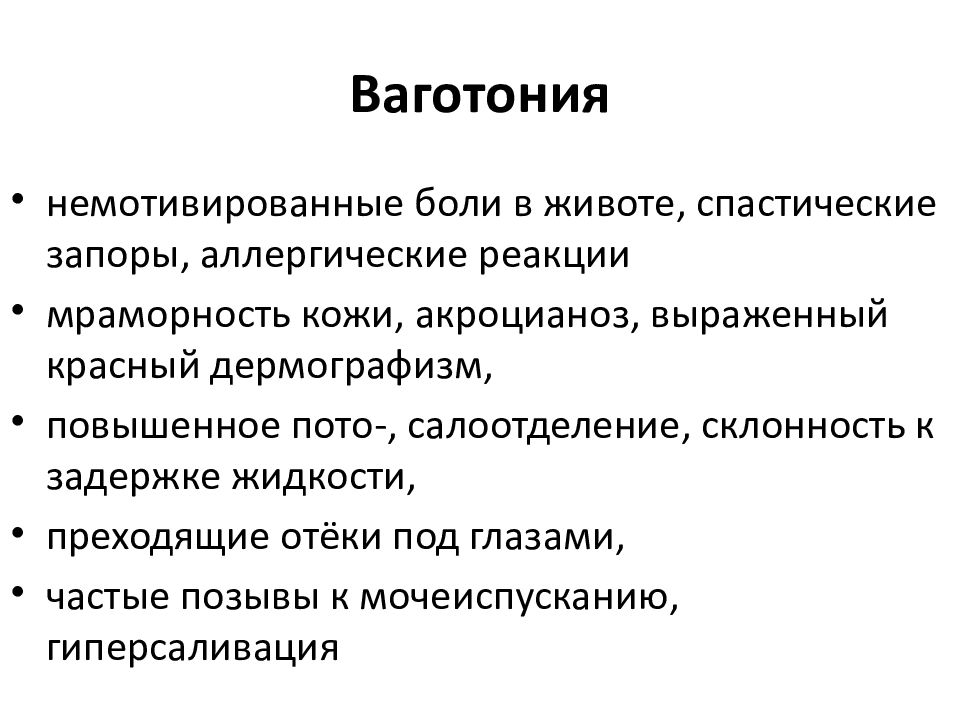 Ваготония

• немотивированные боли в животе, спастические запоры, аллергические реакции
• мраморность кожи, акроцианоз, выраженный красный дермографизм,
• повышенное пото-, салоотделение, склонность к задержке жидкости,
• преходящие отёки под глазами,
• частые позывы к мочеиспусканию, гиперсаливация